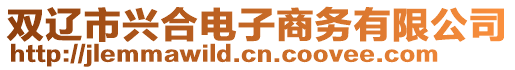 双辽市兴合电子商务有限公司
http://jlemmawild.cn.coovee.com